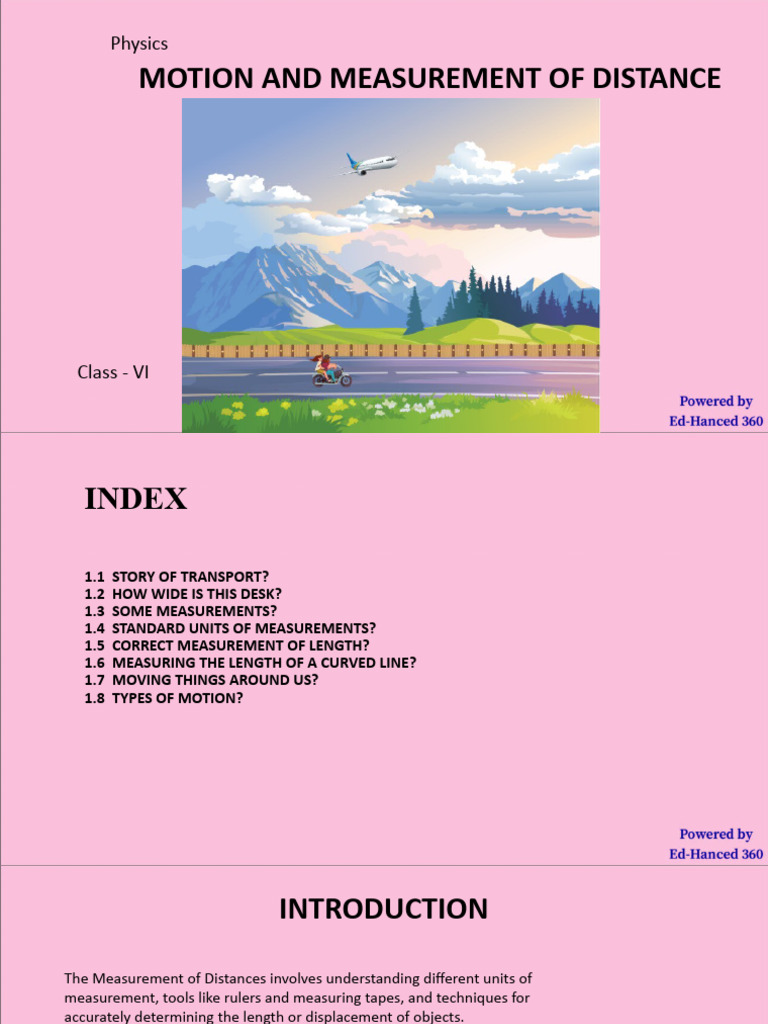 Physics

MOTION AND MEASUREMENT OF DISTANCE

Class - VI

Powered by
Ed-Hanced 360

INDEX

1.1 STORY OF TRANSPORT?
1.2 HOW WIDE IS THIS DESK?
1.3 SOME MEASUREMENTS?
1.4 STANDARD UNITS OF MEASUREMENTS?
1.5 CORRECT MEASUREMENT OF LENGTH?
1.6 MEASURING THE LENGTH OF A CURVED LINE?
1.7 MOVING THINGS AROUND US?
1.8 TYPES OF MOTION?

Powered by
Ed-Hanced 360

INTRODUCTION

The Measurement of Distances involves understanding different units of measurement, tools like rulers and measuring tapes, and techniques for accurately determining the length or displacement of objects.